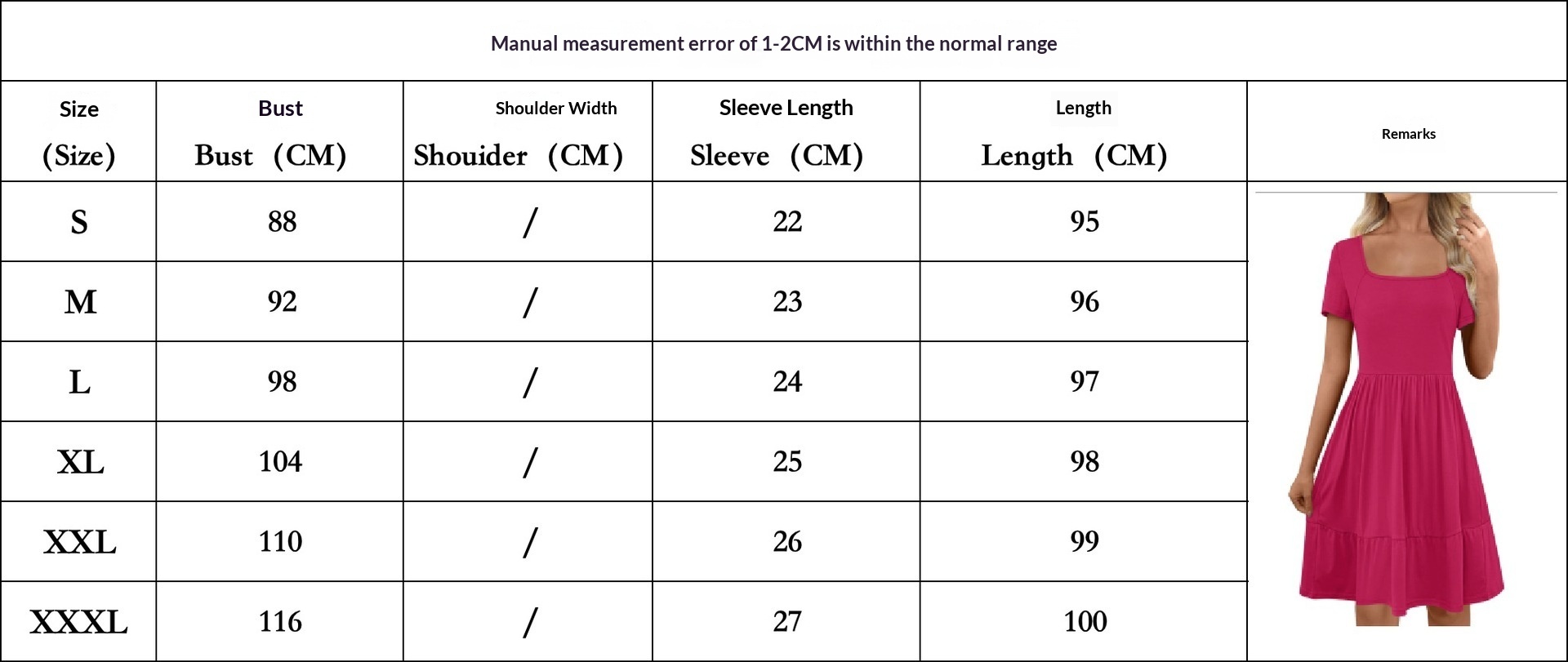 Manual measurement error of 1-2CM is within the normal range

| Size (Size) | Bust Bust (CM) | Shoulder Width Shouider (CM) | Sleeve Length Sleeve (CM) | Length Length (CM) | Remarks |
|---|---|---|---|---|---|
| S | 88 | / | 22 | 95 | |
| M | 92 | / | 23 | 96 | |
| L | 98 | / | 24 | 97 | |
| XL | 104 | / | 25 | 98 | |
| XXL | 110 | / | 26 | 99 | |
| XXXL | 116 | / | 27 | 100 | |